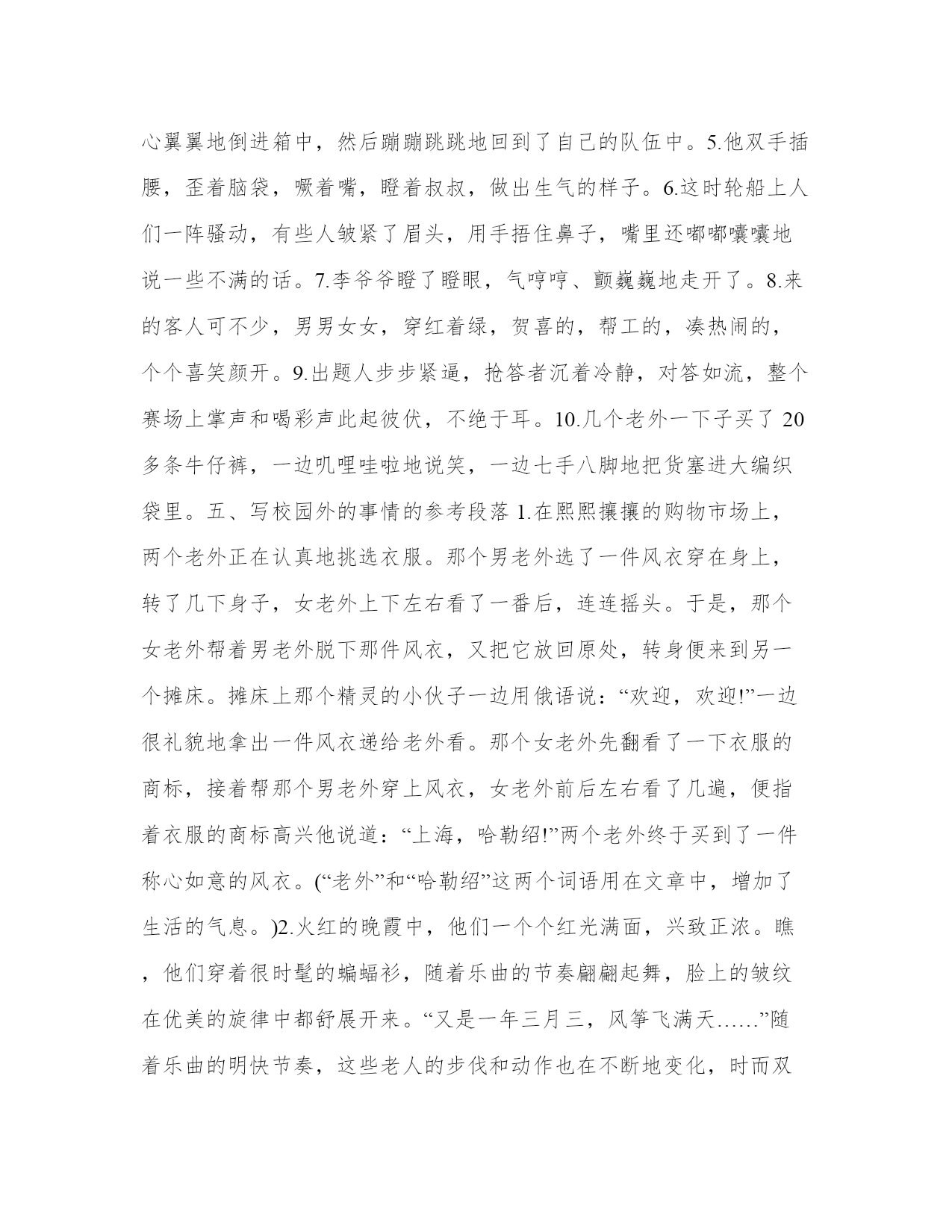 心翼翼地倒进箱中，然后蹦蹦跳跳地回到了自己的队伍中。5.他双手插腰，歪着脑袋，噘着嘴，瞪着叔叔，做出生气的样子。6.这时轮船上人们一阵骚动，有些人皱紧了眉头，用手捂住鼻子，嘴里还嘟嘟囔囔地说一些不满的话。7.李爷爷瞪了瞪眼，气哼哼、颤巍巍地走开了。8.来的客人可不少，男男女女，穿红着绿，贺喜的，帮工的，凑热闹的，个个喜笑颜开。9.出题人步步紧逼，抢答者沉着冷静，对答如流，整个赛场上掌声和喝彩声此起彼伏，不绝于耳。10.几个老外一下子买了 20 多条牛仔裤，一边叽哩哇啦地说笑，一边七手八脚地把货塞进大编织袋里。五、写校园外的事情的参考段落 1.在熙熙攘攘的购物市场上，两个老外正在认真地挑选衣服。那个男老外选了一件风衣穿在身上，转了几下身子，女老外上下左右看了一番后，连连摇头。于是，那个女老外帮着男老外脱下那件风衣，又把它放回原处，转身便来到另一个摊床。摊床上那个精灵的小伙子一边用俄语说：“欢迎，欢迎!”一边很礼貌地拿出一件风衣递给老外看。那个女老外先翻看了一下衣服的商标，接着帮那个男老外穿上风衣，女老外前后左右看了几遍，便指着衣服的商标高兴他说道：“上海，哈勒绍!”两个老外终于买到了一件称心如意的风衣。(“老外”和“哈勒绍”这两个词语用在文章中，增加了生活的气息。)2.火红的晚霞中，他们一个个红光满面，兴致正浓。瞧，他们穿着很时髦的蝙蝠衫，随着乐曲的节奏翩翩起舞，脸上的皱纹在优美的旋律中都舒展开来。“又是一年三月三，风筝飞满天……”随着乐曲的明快节奏，这些老人的步伐和动作也在不断地变化，时而双